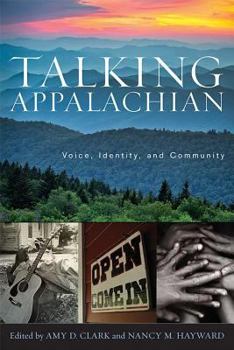 TALKING APPALACHIAN

Voice, Identity, and Community

OPEN
COME IN

Edited by AMY D. CLARK and NANCY M. HAYWARD